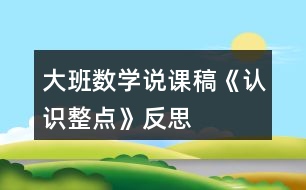 大班数学说课稿《认识整点》反思